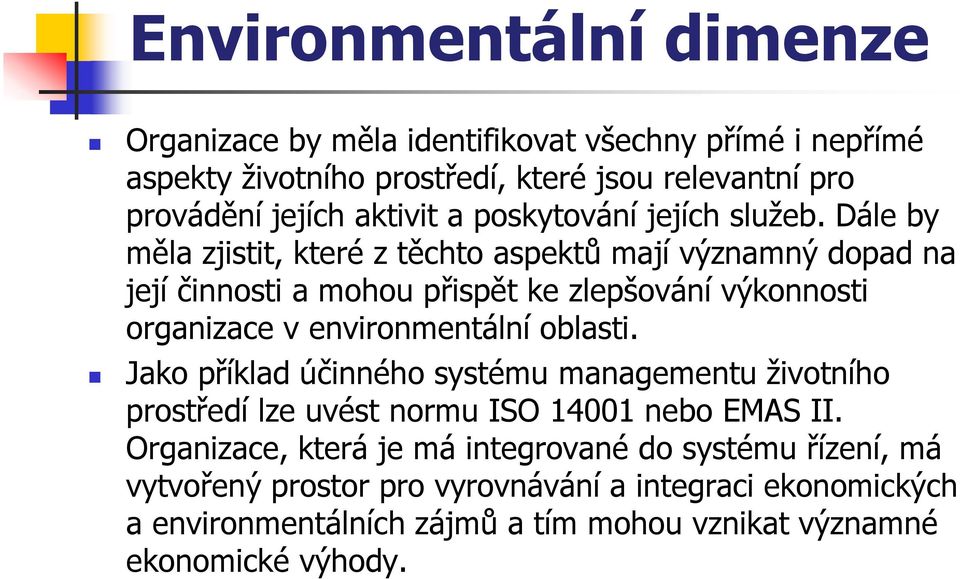 Environmentální dimenze

Organizace by měla identifikovat všechny přímé i nepřímé aspekty životního prostředí, které jsou relevantní pro provádění jejích aktivit a poskytování jejích služeb. Dále by měla zjistit, které z těchto aspektů mají významný dopad na její činnosti a mohou přispět ke zlepšování výkonnosti organizace v environmentální oblasti.

Jako příklad účinného systému managementu životního prostředí lze uvést normu ISO 14001 nebo EMAS II. Organizace, která je má integrované do systému řízení, má vytvořený prostor pro vyrovnávání a integraci ekonomických a environmentálních zájmů a tím mohou vznikat významné ekonomické výhody.